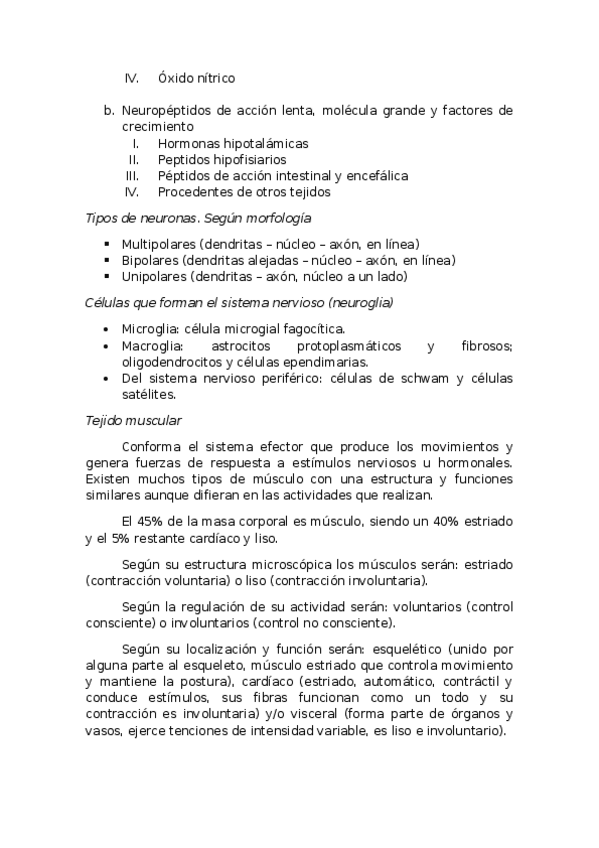 IV. Óxido nítrico

b. Neuropéptidos de acción lenta, molécula grande y factores de crecimiento
I. Hormonas hipotalámicas
II. Peptidos hipofisiarios
III. Péptidos de acción intestinal y encefálica
IV. Procedentes de otros tejidos

Tipos de neuronas. Según morfología

▪ Multipolares (dendritas – núcleo – axón, en línea)
▪ Bipolares (dendritas alejadas – núcleo – axón, en línea)
▪ Unipolares (dendritas – axón, núcleo a un lado)

Células que forman el sistema nervioso (neuroglia)

• Microglia: célula microgial fagocítica.
• Macroglia: astrocitos protoplasmáticos y fibrosos; oligodendrocitos y células ependimarias.
• Del sistema nervioso periférico: células de schwam y células satélites.

Tejido muscular

Conforma el sistema efector que produce los movimientos y genera fuerzas de respuesta a estímulos nerviosos u hormonales. Existen muchos tipos de músculo con una estructura y funciones similares aunque difieran en las actividades que realizan.

El 45% de la masa corporal es músculo, siendo un 40% estriado y el 5% restante cardíaco y liso.

Según su estructura microscópica los músculos serán: estriado (contracción voluntaria) o liso (contracción involuntaria).

Según la regulación de su actividad serán: voluntarios (control consciente) o involuntarios (control no consciente).

Según su localización y función serán: esquelético (unido por alguna parte al esqueleto, músculo estriado que controla movimiento y mantiene la postura), cardíaco (estriado, automático, contráctil y conduce estímulos, sus fibras funcionan como un todo y su contracción es involuntaria) y/o visceral (forma parte de órganos y vasos, ejerce tenciones de intensidad variable, es liso e involuntario).